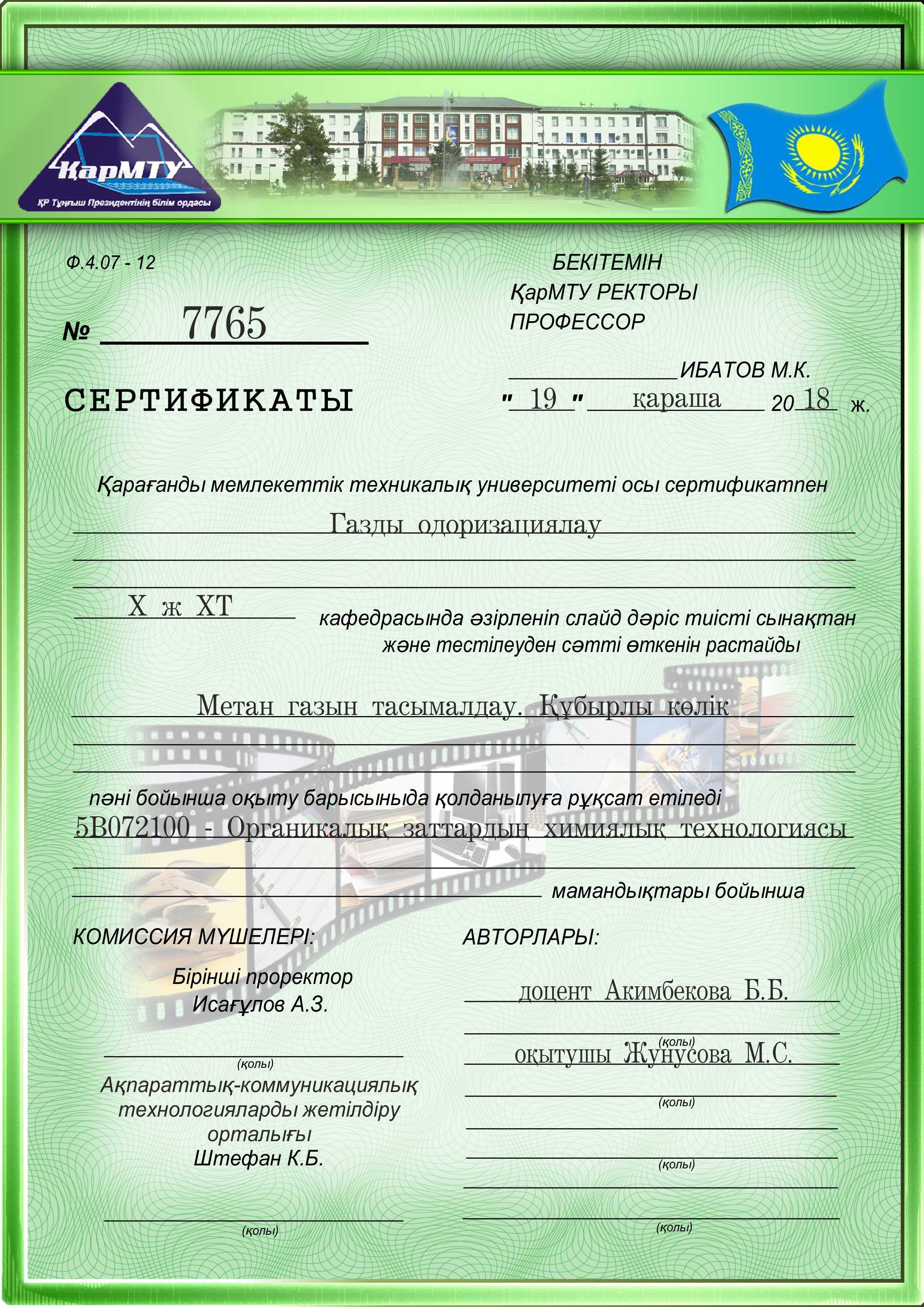 ҚарМТУ
ҚР Тұңғыш Президентінің білім ордасы

Ф.4.07 - 12

№ 7765

СЕРТИФИКАТЫ

БЕКІТЕМІН
ҚарМТУ РЕКТОРЫ
ПРОФЕССОР

ИБАТОВ М.К.
" 19 " қараша 20 18 ж.

Қарағанды мемлекеттік техникалық университеті осы сертификатпен
Газды одоризациялау

Х ж ХТ кафедрасында әзірленіп слайд дәріс тиісті сынақтан және тестілеуден сәтті өткенін растайды

Метан газын тасымалдау. Құбырлы көлік

пәні бойынша оқыту барысыныда қолданылуға рұқсат етіледі
5В072100 - Органикалық заттардың химиялық технологиясы
мамандықтары бойынша

КОМИССИЯ МҮШЕЛЕРІ:

Бірінші проректор
Исағұлов А.З.

(қолы)
Ақпараттық-коммуникациялық технологияларды жетілдіру орталығы
Штефан К.Б.

(қолы)

АВТОРЛАРЫ:

доцент Акимбекова Б.Б.
(қолы)
оқытушы Жунусова М.С.
(қолы)

(қолы)

(қолы)